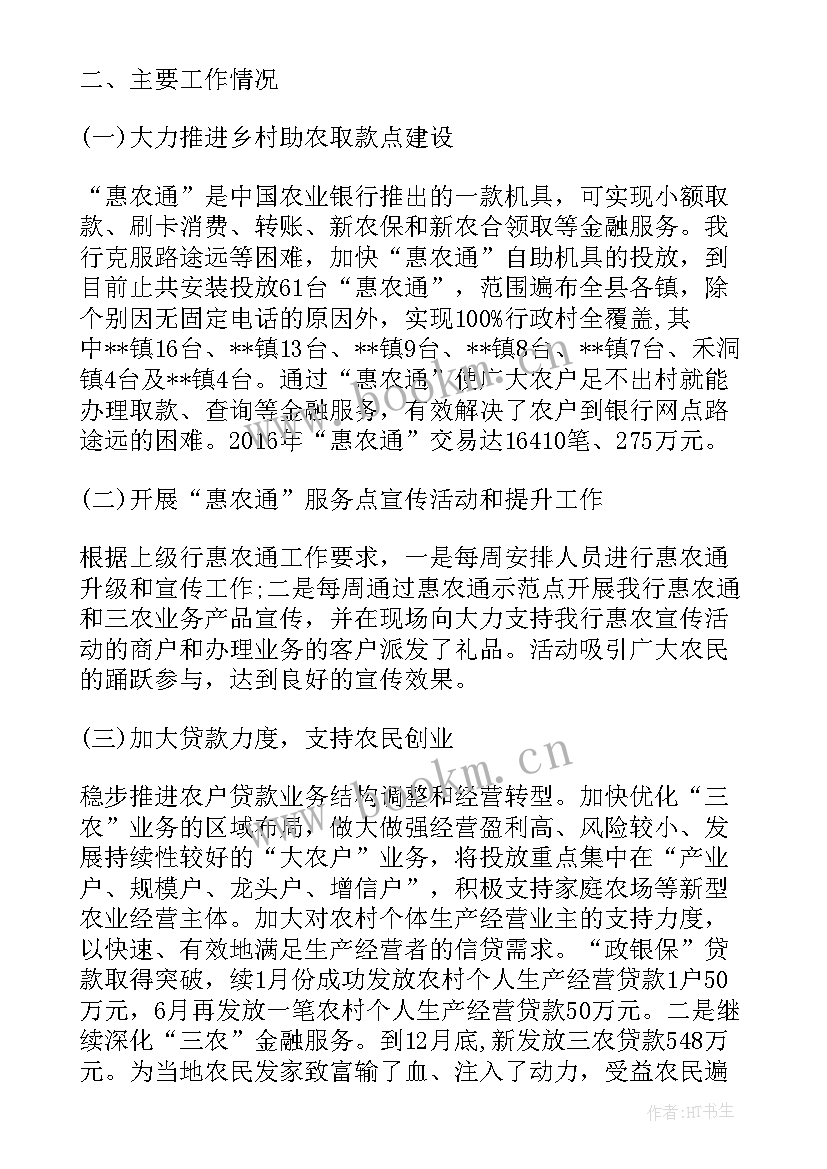 二、主要工作情况

(一)大力推进乡村助农取款点建设

“惠农通”是中国农业银行推出的一款机具，可实现小额取款、刷卡消费、转账、新农保和新农合领取等金融服务。我行克服路途远等困难，加快“惠农通”自助机具的投放，到目前止共安装投放61台“惠农通”，范围遍布全县各镇，除个别因无固定电话的原因外，实现100%行政村全覆盖,其中**镇16台、**镇13台、**镇9台、**镇8台、**镇7台、禾洞镇4台及**镇4台。通过“惠农通”使广大农户足不出村就能办理取款、查询等金融服务，有效解决了农户到银行网点路途远的困难。2016年“惠农通”交易达16410笔、275万元。

(二)开展“惠农通”服务点宣传活动和提升工作

根据上级行惠农通工作要求，一是每周安排人员进行惠农通升级和宣传工作;二是每周通过惠农通示范点开展我行惠农通和三农业务产品宣传，并在现场向大力支持我行惠农宣传活动的商户和办理业务的客户派发了礼品。活动吸引广大农民的踊跃参与，达到良好的宣传效果。

(三)加大贷款力度，支持农民创业

稳步推进农户贷款业务结构调整和经营转型。加快优化“三农”业务的区域布局，做大做强经营盈利高、风险较小、发展持续性较好的“大农户”业务，将投放重点集中在“产业户、规模户、龙头户、增信户”，积极支持家庭农场等新型农业经营主体。加大对农村个体生产经营业主的支持力度，以快速、有效地满足生产经营者的信贷需求。“政银保”贷款取得突破，续1月份成功发放农村个人生产经营贷款1户50万元，6月再发放一笔农村个人生产经营贷款50万元。二是继续深化“三农”金融服务。到12月底,新发放三农贷款548万元。为当地农民发家致富输了血、注入了动力，受益农民遍

www.bookm.cn

作者:HT书生